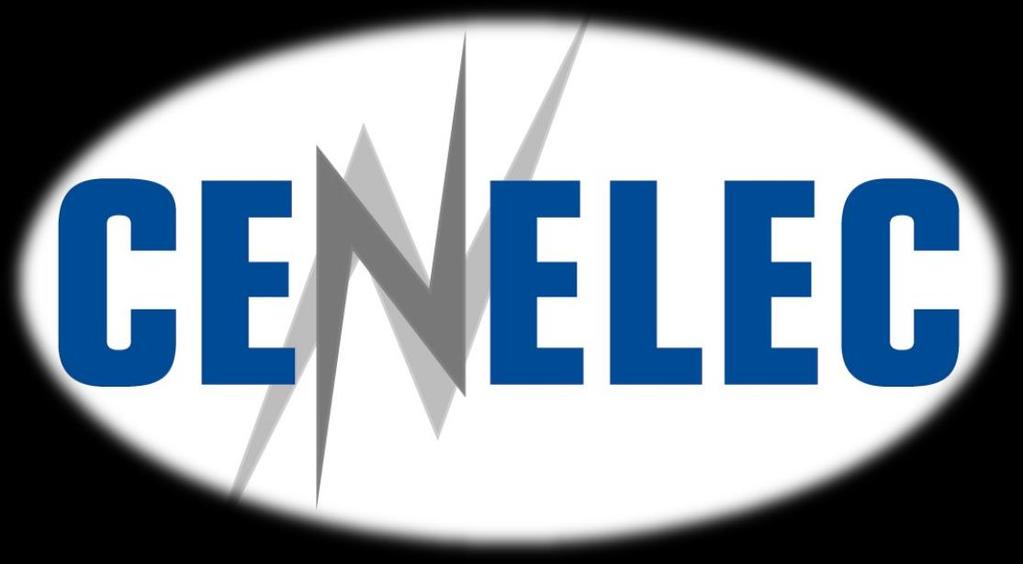 CENELEC